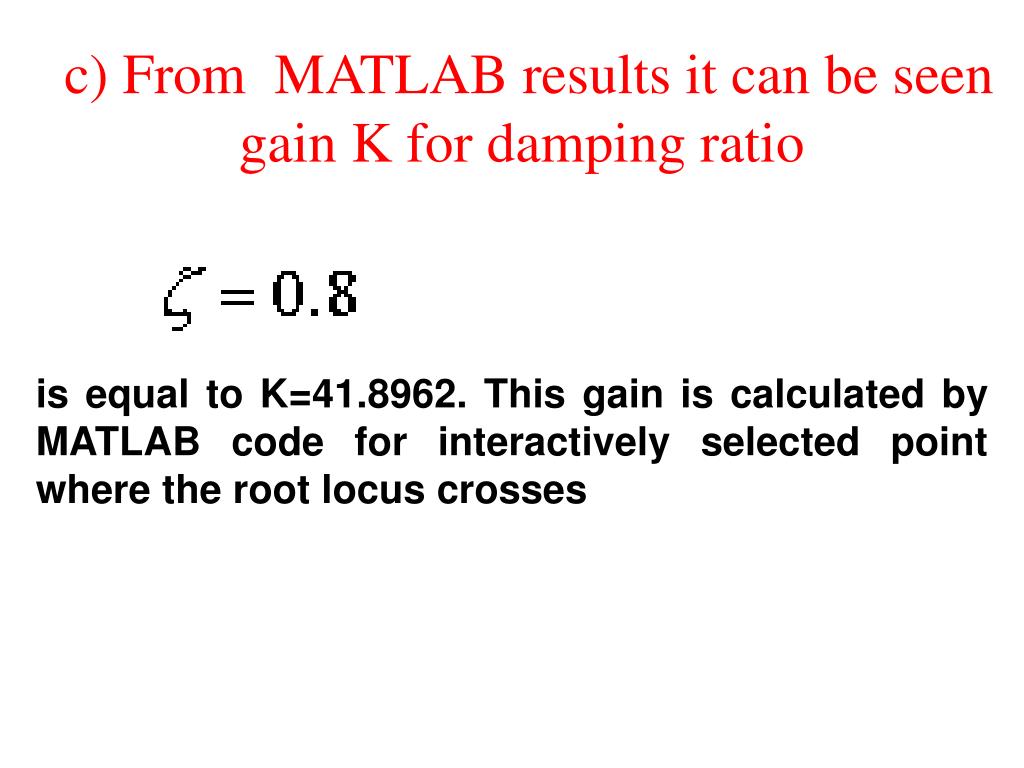 c) From MATLAB results it can be seen gain K for damping ratio

$\zeta = 0.8$

is equal to K=41.8962. This gain is calculated by MATLAB code for interactively selected point where the root locus crosses